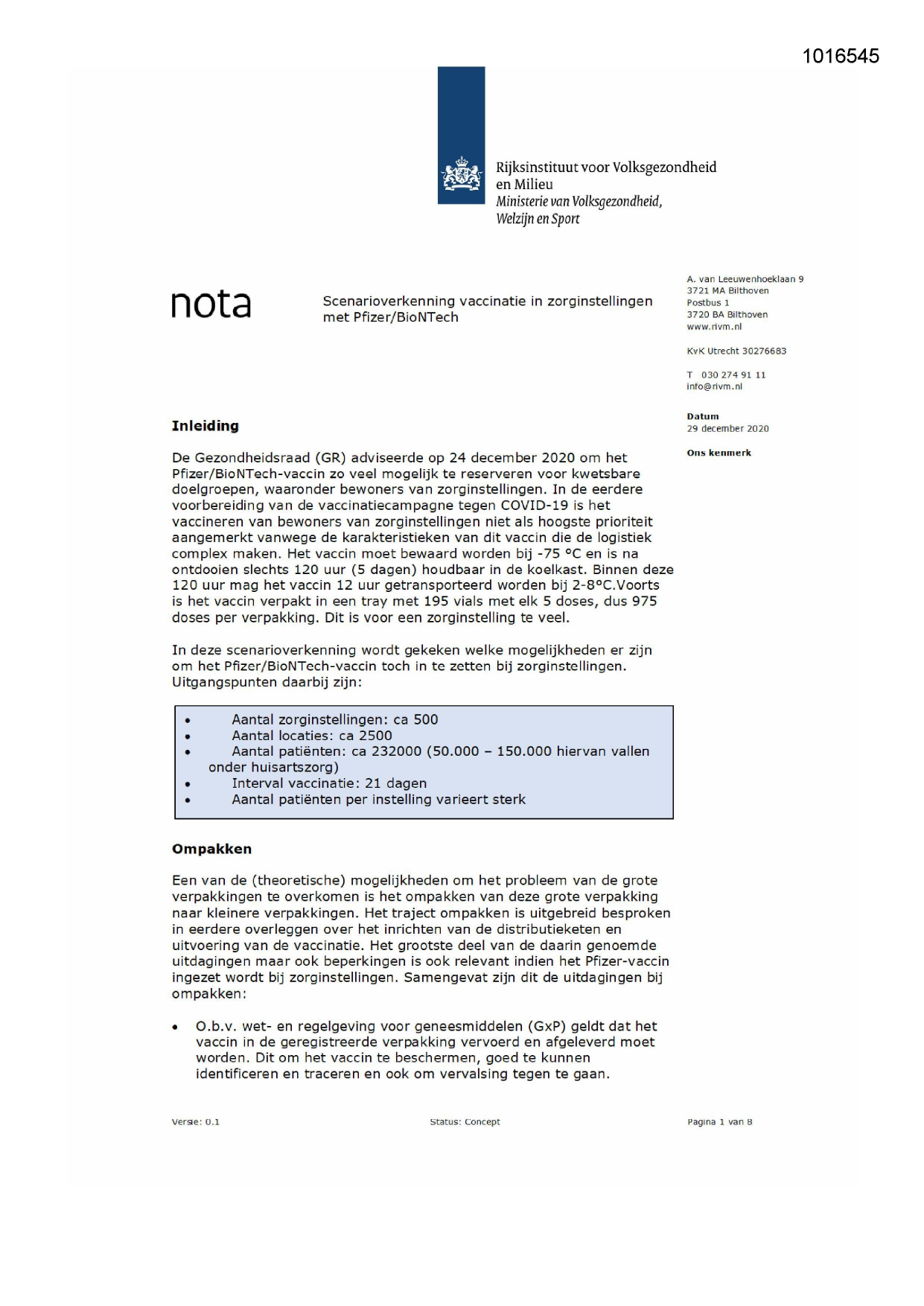 1016545

Rijksinstituut voor Volksgezondheid en Milieu
Ministerie van Volksgezondheid, Welzijn en Sport

nota

Scenarioverkenning vaccinatie in zorginstellingen met Pfizer/BioNTech

A. van Leeuwenhoeklaan 9
3721 MA Bilthoven
Postbus 1
3720 BA Bilthoven
www.rivm.nl

KvK Utrecht 30276683

T 030 274 91 11
info@rivm.nl

Datum
29 december 2020

Ons kenmerk

Inleiding

De Gezondheidsraad (GR) adviseerde op 24 december 2020 om het Pfizer/BioNTech-vaccin zo veel mogelijk te reserveren voor kwetsbare doelgroepen, waaronder bewoners van zorginstellingen. In de eerdere voorbereiding van de vaccinatiecampagne tegen COVID-19 is het vaccineren van bewoners van zorginstellingen niet als hoogste prioriteit aangemerkt vanwege de karakteristieken van dit vaccin die de logistiek complex maken. Het vaccin moet bewaard worden bij -75 °C en is na ontdooien slechts 120 uur (5 dagen) houdbaar in de koelkast. Binnen deze 120 uur mag het vaccin 12 uur getransporteerd worden bij 2-8°C.Voorts is het vaccin verpakt in een tray met 195 vials met elk 5 doses, dus 975 doses per verpakking. Dit is voor een zorginstelling te veel.

In deze scenarioverkenning wordt gekeken welke mogelijkheden er zijn om het Pfizer/BioNTech-vaccin toch in te zetten bij zorginstellingen. Uitgangspunten daarbij zijn:

• Aantal zorginstellingen: ca 500
• Aantal locaties: ca 2500
• Aantal patiënten: ca 232000 (50.000 – 150.000 hiervan vallen onder huisartszorg)
• Interval vaccinatie: 21 dagen
• Aantal patiënten per instelling varieert sterk

Ompakken

Een van de (theoretische) mogelijkheden om het probleem van de grote verpakkingen te overkomen is het ompakken van deze grote verpakking naar kleinere verpakkingen. Het traject ompakken is uitgebreid besproken in eerdere overleggen over het inrichten van de distributieketen en uitvoering van de vaccinatie. Het grootste deel van de daarin genoemde uitdagingen maar ook beperkingen is ook relevant indien het Pfizer-vaccin ingezet wordt bij zorginstellingen. Samengevat zijn dit de uitdagingen bij ompakken:

• O.b.v. wet- en regelgeving voor geneesmiddelen (GxP) geldt dat het vaccin in de geregistreerde verpakking vervoerd en afgeleverd moet worden. Dit om het vaccin te beschermen, goed te kunnen identificeren en traceren en ook om vervalsing tegen te gaan.

Versie: 0.1
Status: Concept
Pagina 1 van 8